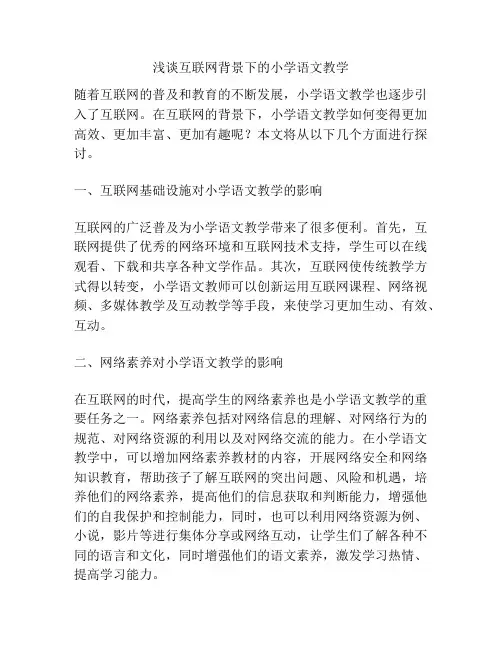 浅谈互联网背景下的小学语文教学

随着互联网的普及和教育的不断发展，小学语文教学也逐步引入了互联网。在互联网的背景下，小学语文教学如何变得更加高效、更加丰富、更加有趣呢？本文将从以下几个方面进行探讨。

一、互联网基础设施对小学语文教学的影响

互联网的广泛普及为小学语文教学带来了很多便利。首先，互联网提供了优秀的网络环境和互联网技术支持，学生可以在线观看、下载和共享各种文学作品。其次，互联网使传统教学方式得以转变，小学语文教师可以创新运用互联网课程、网络视频、多媒体教学及互动教学等手段，来使学习更加生动、有效、互动。

二、网络素养对小学语文教学的影响

在互联网的时代，提高学生的网络素养也是小学语文教学的重要任务之一。网络素养包括对网络信息的理解、对网络行为的规范、对网络资源的利用以及对网络交流的能力。在小学语文教学中，可以增加网络素养教材的内容，开展网络安全和网络知识教育，帮助孩子了解互联网的突出问题、风险和机遇，培养他们的网络素养，提高他们的信息获取和判断能力，增强他们的自我保护和控制能力，同时，也可以利用网络资源为例、小说，影片等进行集体分享或网络互动，让学生们了解各种不同的语言和文化，同时增强他们的语文素养，激发学习热情、提高学习能力。